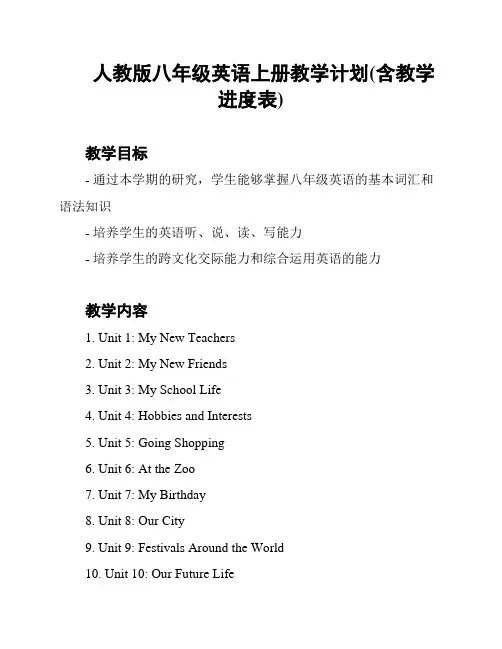 人教版八年级英语上册教学计划(含教学进度表)

教学目标

- 通过本学期的研究，学生能够掌握八年级英语的基本词汇和语法知识

- 培养学生的英语听、说、读、写能力

- 培养学生的跨文化交际能力和综合运用英语的能力

教学内容

1. Unit 1: My New Teachers

2. Unit 2: My New Friends

3. Unit 3: My School Life

4. Unit 4: Hobbies and Interests

5. Unit 5: Going Shopping

6. Unit 6: At the Zoo

7. Unit 7: My Birthday

8. Unit 8: Our City

9. Unit 9: Festivals Around the World

10. Unit 10: Our Future Life